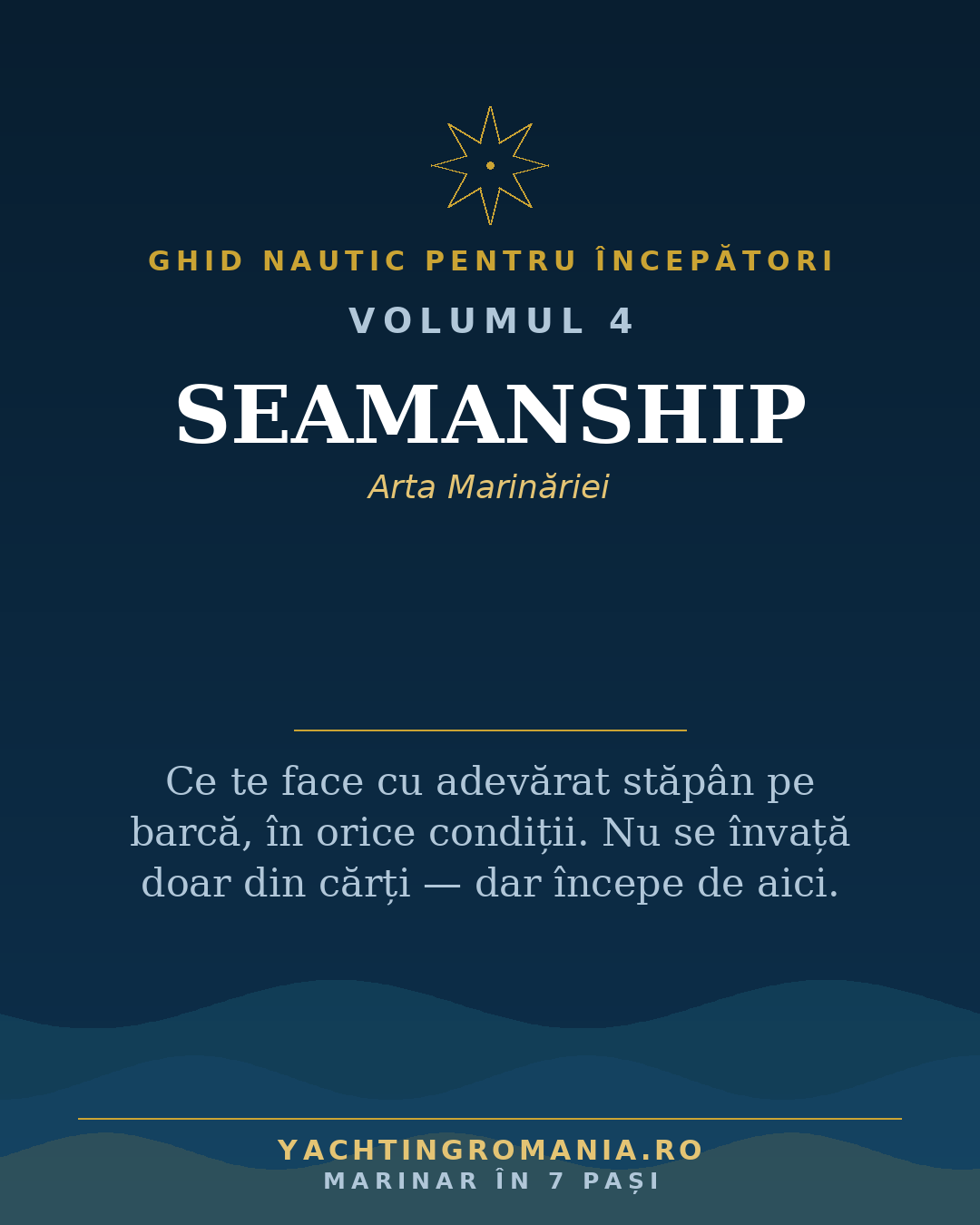 GHID NAUTIC PENTRU ÎNCEPĂTORI

VOLUMUL 4

SEAMANSHIP

Arta Marinăriei

Ce te face cu adevărat stăpân pe barcă, în orice condiții. Nu se învață doar din cărți — dar începe de aici.

YACHTINGROMANIA.RO

MARINAR ÎN 7 PAȘI